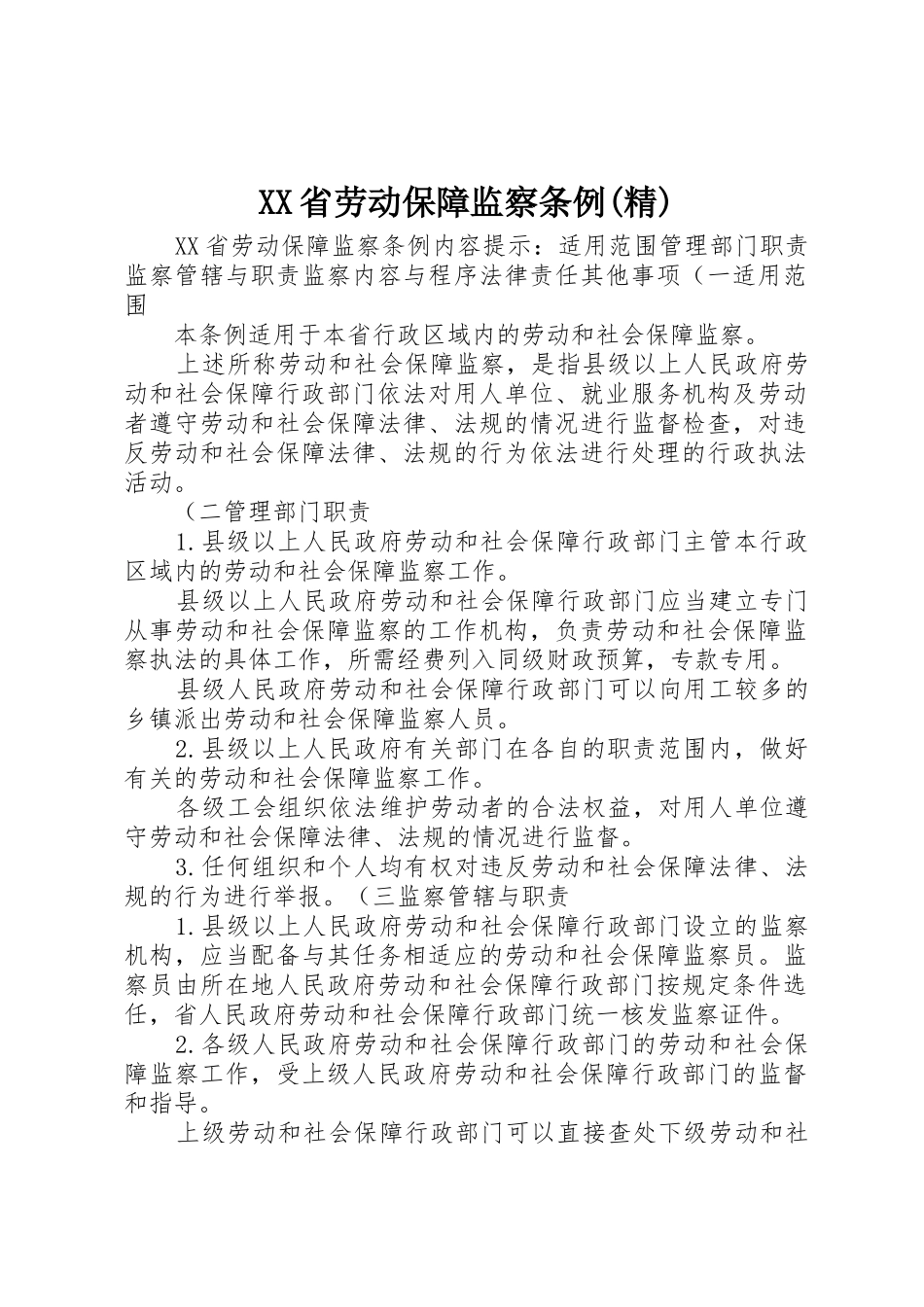 XX省劳动保障监察条例(精)

XX省劳动保障监察条例内容提示：适用范围管理部门职责监察管辖与职责监察内容与程序法律责任其他事项（一适用范围

本条例适用于本省行政区域内的劳动和社会保障监察。

上述所称劳动和社会保障监察，是指县级以上人民政府劳动和社会保障行政部门依法对用人单位、就业服务机构及劳动者遵守劳动和社会保障法律、法规的情况进行监督检查，对违反劳动和社会保障法律、法规的行为依法进行处理的行政执法活动。

（二管理部门职责

1.县级以上人民政府劳动和社会保障行政部门主管本行政区域内的劳动和社会保障监察工作。

县级以上人民政府劳动和社会保障行政部门应当建立专门从事劳动和社会保障监察的工作机构，负责劳动和社会保障监察执法的具体工作，所需经费列入同级财政预算，专款专用。

县级人民政府劳动和社会保障行政部门可以向用工较多的乡镇派出劳动和社会保障监察人员。

2.县级以上人民政府有关部门在各自的职责范围内，做好有关的劳动和社会保障监察工作。

各级工会组织依法维护劳动者的合法权益，对用人单位遵守劳动和社会保障法律、法规的情况进行监督。

3.任何组织和个人均有权对违反劳动和社会保障法律、法规的行为进行举报。（三监察管辖与职责

1.县级以上人民政府劳动和社会保障行政部门设立的监察机构，应当配备与其任务相适应的劳动和社会保障监察员。监察员由所在地人民政府劳动和社会保障行政部门按规定条件选任，省人民政府劳动和社会保障行政部门统一核发监察证件。

2.各级人民政府劳动和社会保障行政部门的劳动和社会保障监察工作，受上级人民政府劳动和社会保障行政部门的监督和指导。

上级劳动和社会保障行政部门可以直接查处下级劳动和社